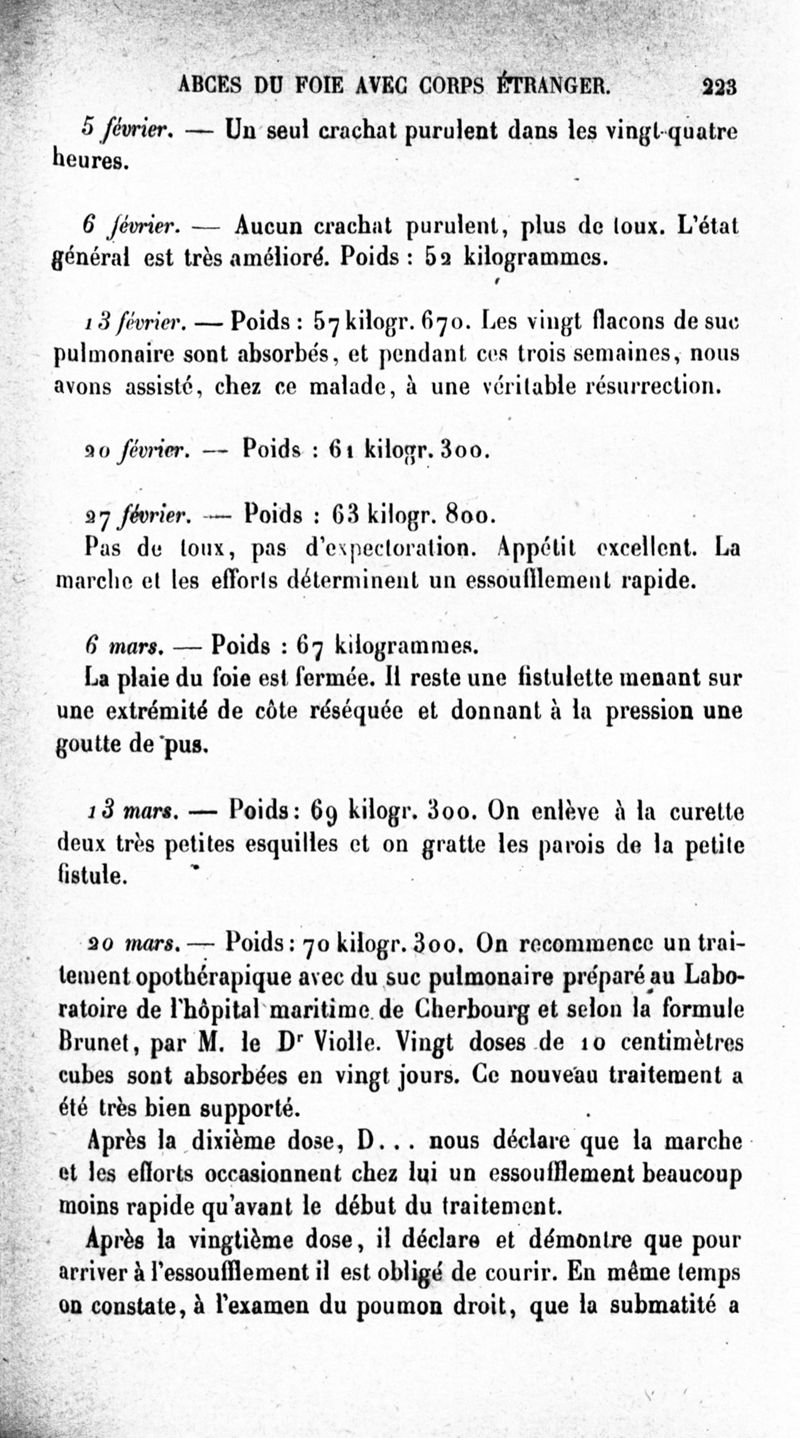 ABCES DU FOIE AVEC CORPS ÉTRANGER. 223

5 février. — Un seul crachat purulent dans les vingt-quatre heures.

6 février. — Aucun crachat purulent, plus de toux. L'état général est très amélioré. Poids : 52 kilogrammes.

13 février. — Poids : 57 kilogr. 670. Les vingt flacons de suc pulmonaire sont absorbés, et pendant ces trois semaines, nous avons assisté, chez ce malade, à une véritable résurrection.

20 février. — Poids : 61 kilogr. 300.

27 février. — Poids : 63 kilogr. 800.
Pas de toux, pas d'expectoration. Appétit excellent. La marche et les efforts déterminent un essoufflement rapide.

6 mars. — Poids : 67 kilogrammes.
La plaie du foie est fermée. Il reste une fistulette menant sur une extrémité de côte réséquée et donnant à la pression une goutte de pus.

13 mars. — Poids : 69 kilogr. 300. On enlève à la curette deux très petites esquilles et on gratte les parois de la petite fistule.

20 mars. — Poids : 70 kilogr. 300. On recommence un traitement opothérapique avec du suc pulmonaire préparé au Laboratoire de l'hôpital maritime de Cherbourg et selon la formule Brunet, par M. le Dr Violle. Vingt doses de 10 centimètres cubes sont absorbées en vingt jours. Ce nouveau traitement a été très bien supporté.

Après la dixième dose, D... nous déclare que la marche et les efforts occasionnent chez lui un essoufflement beaucoup moins rapide qu'avant le début du traitement.

Après la vingtième dose, il déclare et démontre que pour arriver à l'essoufflement il est obligé de courir. En même temps on constate, à l'examen du poumon droit, que la submatité a